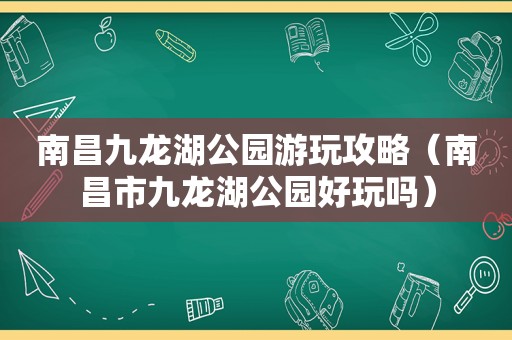 南昌九龙湖公园游玩攻略（南昌市九龙湖公园好玩吗）